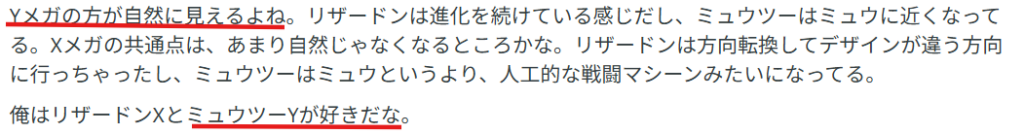 Yメガの方が自然に見えるよね。リザードンは進化を続けている感じだし、ミュウツーはミュウに近くなってる。Xメガの共通点は、あまり自然じゃなくなるところかな。リザードンは方向転換してデザインが違う方向に行っちゃったし、ミュウツーはミュウというより、人工的な戦闘マシーンみたいになってる。

俺はリザードンXとミュウツーYが好きだな。